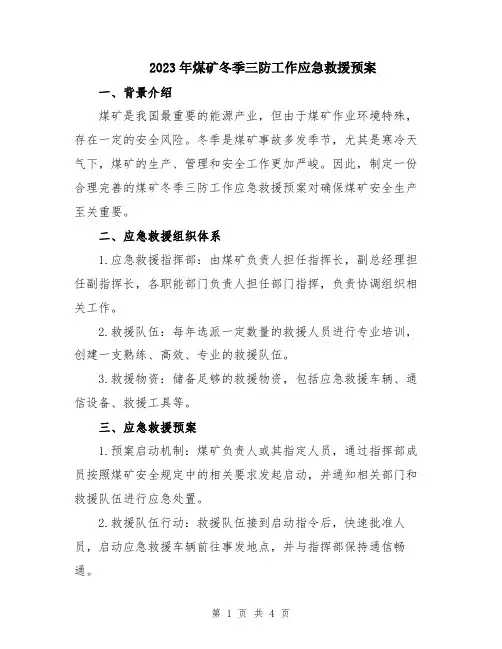 2023年煤矿冬季三防工作应急救援预案

一、背景介绍

煤矿是我国最重要的能源产业，但由于煤矿作业环境特殊，存在一定的安全风险。冬季是煤矿事故多发季节，尤其是寒冷天气下，煤矿的生产、管理和安全工作更加严峻。因此，制定一份合理完善的煤矿冬季三防工作应急救援预案对确保煤矿安全生产至关重要。

二、应急救援组织体系

1.应急救援指挥部：由煤矿负责人担任指挥长，副总经理担任副指挥长，各职能部门负责人担任部门指挥，负责协调组织相关工作。

2.救援队伍：每年选派一定数量的救援人员进行专业培训，创建一支熟练、高效、专业的救援队伍。

3.救援物资：储备足够的救援物资，包括应急救援车辆、通信设备、救援工具等。

三、应急救援预案

1.预案启动机制：煤矿负责人或其指定人员，通过指挥部成员按照煤矿安全规定中的相关要求发起启动，并通知相关部门和救援队伍进行应急处置。

2.救援队伍行动：救援队伍接到启动指令后，快速批准人员，启动应急救援车辆前往事发地点，并与指挥部保持通信畅通。

第 1 页 共 4 页